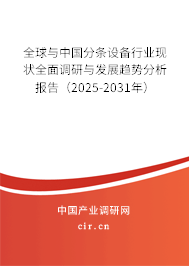 全球与中国分条设备行业现状全面调研与发展趋势分析报告（2025-2031年）

中国产业调研网
cir.cn